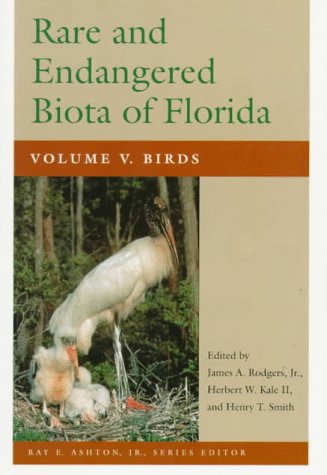 Rare and Endangered Biota of Florida

VOLUME V. BIRDS

Edited by
James A. Rodgers, Jr.,
Herbert W. Kale II,
and Henry T. Smith

RAY E. ASHTON, JR., SERIES EDITOR